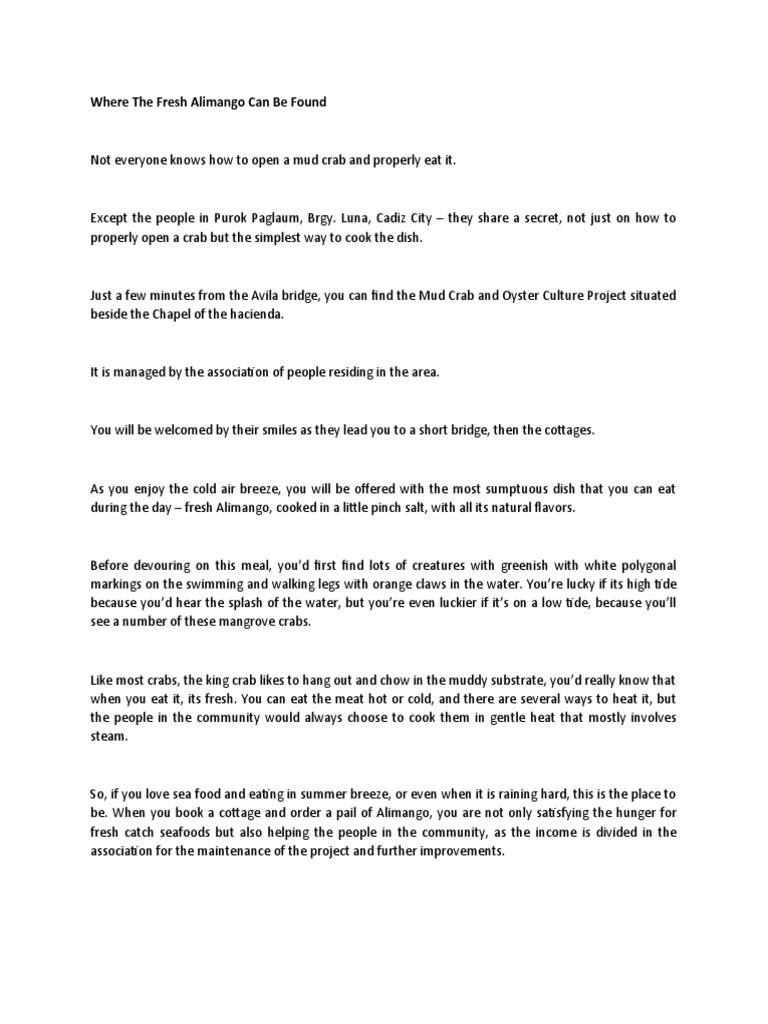 Where The Fresh Alimango Can Be Found

Not everyone knows how to open a mud crab and properly eat it.

Except the people in Purok Paglaum, Brgy. Luna, Cadiz City – they share a secret, not just on how to properly open a crab but the simplest way to cook the dish.

Just a few minutes from the Avila bridge, you can find the Mud Crab and Oyster Culture Project situated beside the Chapel of the hacienda.

It is managed by the association of people residing in the area.

You will be welcomed by their smiles as they lead you to a short bridge, then the cottages.

As you enjoy the cold air breeze, you will be offered with the most sumptuous dish that you can eat during the day – fresh Alimango, cooked in a little pinch salt, with all its natural flavors.

Before devouring on this meal, you'd first find lots of creatures with greenish with white polygonal markings on the swimming and walking legs with orange claws in the water. You're lucky if its high tide because you'd hear the splash of the water, but you're even luckier if it's on a low tide, because you'll see a number of these mangrove crabs.

Like most crabs, the king crab likes to hang out and chow in the muddy substrate, you'd really know that when you eat it, its fresh. You can eat the meat hot or cold, and there are several ways to heat it, but the people in the community would always choose to cook them in gentle heat that mostly involves steam.

So, if you love sea food and eating in summer breeze, or even when it is raining hard, this is the place to be. When you book a cottage and order a pail of Alimango, you are not only satisfying the hunger for fresh catch seafoods but also helping the people in the community, as the income is divided in the association for the maintenance of the project and further improvements.